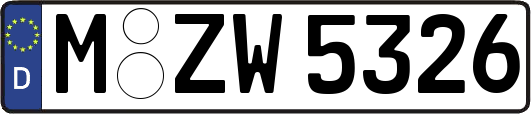 D
M ZW 5326